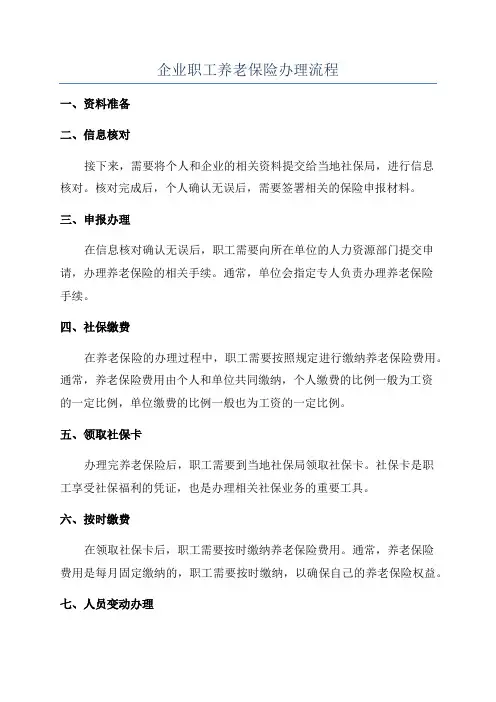 企业职工养老保险办理流程

一、资料准备

二、信息核对

接下来，需要将个人和企业的相关资料提交给当地社保局，进行信息核对。核对完成后，个人确认无误后，需要签署相关的保险申报材料。

三、申报办理

在信息核对确认无误后，职工需要向所在单位的人力资源部门提交申请，办理养老保险的相关手续。通常，单位会指定专人负责办理养老保险手续。

四、社保缴费

在养老保险的办理过程中，职工需要按照规定进行缴纳养老保险费用。通常，养老保险费用由个人和单位共同缴纳，个人缴费的比例一般为工资的一定比例，单位缴费的比例一般也为工资的一定比例。

五、领取社保卡

办理完养老保险后，职工需要到当地社保局领取社保卡。社保卡是职工享受社保福利的凭证，也是办理相关社保业务的重要工具。

六、按时缴费

在领取社保卡后，职工需要按时缴纳养老保险费用。通常，养老保险费用是每月固定缴纳的，职工需要按时缴纳，以确保自己的养老保险权益。

七、人员变动办理